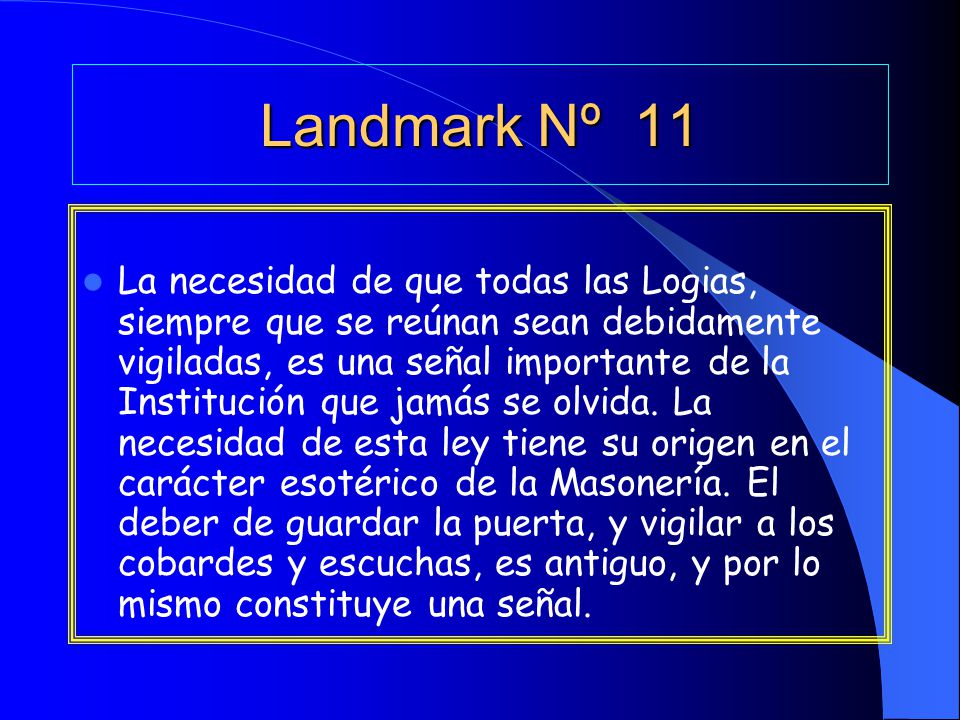 Landmark Nº 11

La necesidad de que todas las Logias, siempre que se reúnan sean debidamente vigiladas, es una señal importante de la Institución que jamás se olvida. La necesidad de esta ley tiene su origen en el carácter esotérico de la Masonería. El deber de guardar la puerta, y vigilar a los cobardes y escuchas, es antiguo, y por lo mismo constituye una señal.